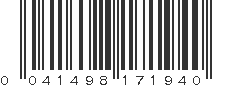 0 041498 171940